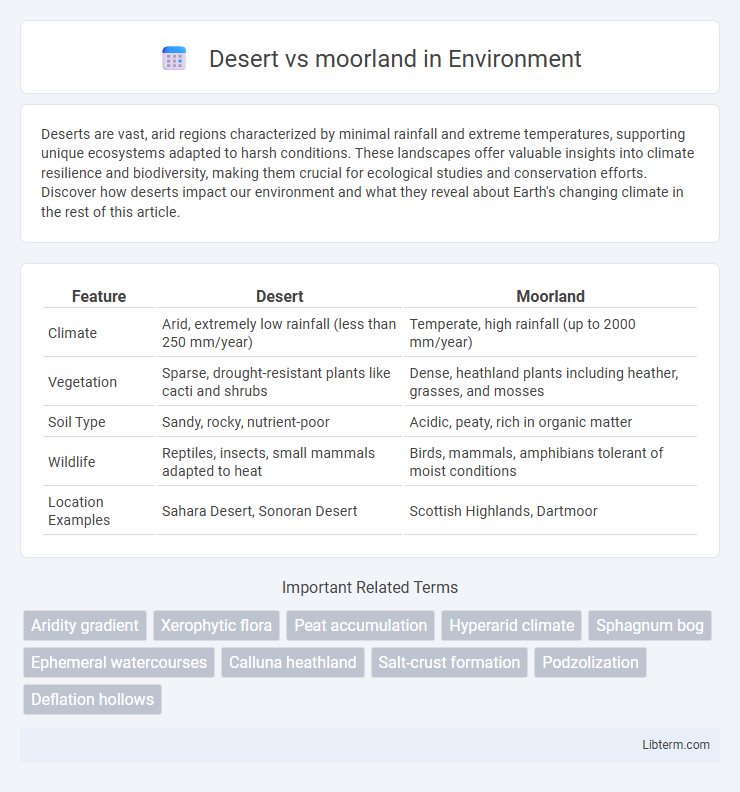 Desert vs moorland in Environment

Deserts are vast, arid regions characterized by minimal rainfall and extreme temperatures, supporting unique ecosystems adapted to harsh conditions. These landscapes offer valuable insights into climate resilience and biodiversity, making them crucial for ecological studies and conservation efforts. Discover how deserts impact our environment and what they reveal about Earth's changing climate in the rest of this article.

| Feature | Desert | Moorland |
|---|---|---|
| Climate | Arid, extremely low rainfall (less than 250 mm/year) | Temperate, high rainfall (up to 2000 mm/year) |
| Vegetation | Sparse, drought-resistant plants like cacti and shrubs | Dense, heathland plants including heather, grasses, and mosses |
| Soil Type | Sandy, rocky, nutrient-poor | Acidic, peaty, rich in organic matter |
| Wildlife | Reptiles, insects, small mammals adapted to heat | Birds, mammals, amphibians tolerant of moist conditions |
| Location Examples | Sahara Desert, Sonoran Desert | Scottish Highlands, Dartmoor |

Important Related Terms

Aridity gradient
Xerophytic flora
Peat accumulation
Hyperarid climate
Sphagnum bog
Ephemeral watercourses
Calluna heathland
Salt-crust formation
Podzolization
Deflation hollows

Libterm.com